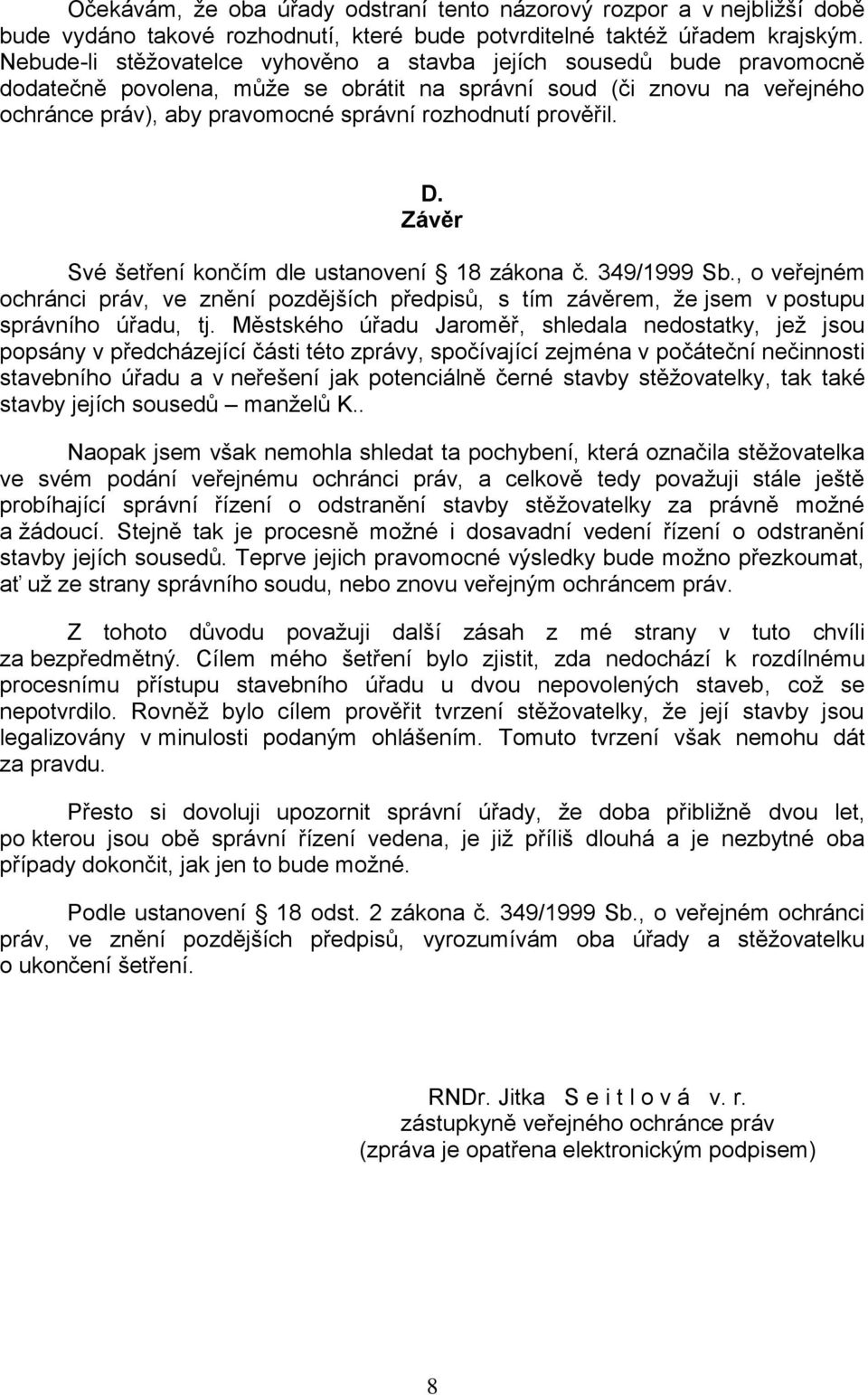 Očekávám, že oba úřady odstraní tento názorový rozpor a v nejbližší době bude vydáno takové rozhodnutí, které bude potvrditelné taktéž úřadem krajským. Nebude-li stěžovatelce vyhověno a stavba jejích sousedů bude pravomocně dodatečně povolena, může se obrátit na správní soud (či znovu na veřejného ochránce práv), aby pravomocné správní rozhodnutí prověřil.

D.
Závěr

Své šetření končím dle ustanovení § 18 zákona č. 349/1999 Sb., o veřejném ochránci práv, ve znění pozdějších předpisů, s tím závěrem, že jsem v postupu správního úřadu, tj. Městského úřadu Jaroměř, shledala nedostatky, jež jsou popsány v předcházející části této zprávy, spočívající zejména v počáteční nečinnosti stavebního úřadu a v neřešení jak potenciálně černé stavby stěžovatelky, tak také stavby jejích sousedů – manželů K..

Naopak jsem však nemohla shledat ta pochybení, která označila stěžovatelka ve svém podání veřejnému ochránci práv, a celkově tedy považuji stále ještě probíhající správní řízení o odstranění stavby stěžovatelky za právně možné a žádoucí. Stejně tak je procesně možné i dosavadní vedení řízení o odstranění stavby jejích sousedů. Teprve jejich pravomocné výsledky bude možno přezkoumat, ať už ze strany správního soudu, nebo znovu veřejným ochráncem práv.

Z tohoto důvodu považuji další zásah z mé strany v tuto chvíli za bezpředmětný. Cílem mého šetření bylo zjistit, zda nedochází k rozdílnému procesnímu přístupu stavebního úřadu u dvou nepovolených staveb, což se nepotvrdilo. Rovněž bylo cílem prověřit tvrzení stěžovatelky, že její stavby jsou legalizovány v minulosti podaným ohlášením. Tomuto tvrzení však nemohu dát za pravdu.

Přesto si dovoluji upozornit správní úřady, že doba přibližně dvou let, po kterou jsou obě správní řízení vedena, je již příliš dlouhá a je nezbytné oba případy dokončit, jak jen to bude možné.

Podle ustanovení § 18 odst. 2 zákona č. 349/1999 Sb., o veřejném ochránci práv, ve znění pozdějších předpisů, vyrozumívám oba úřady a stěžovatelku o ukončení šetření.

RNDr. Jitka S e i t l o v á v. r.
zástupkyně veřejného ochránce práv
(zpráva je opatřena elektronickým podpisem)

8